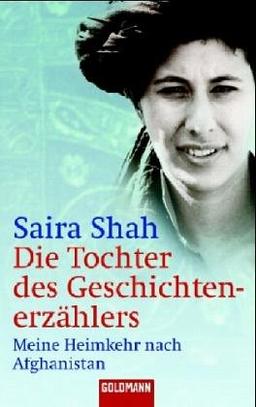 Saira Shah
Die Tochter des Geschichtenerzählers

Meine Heimkehr nach Afghanistan

GOLDMANN